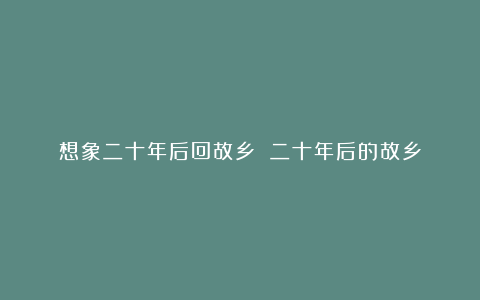 想象二十年后回故乡 二十年后的故乡